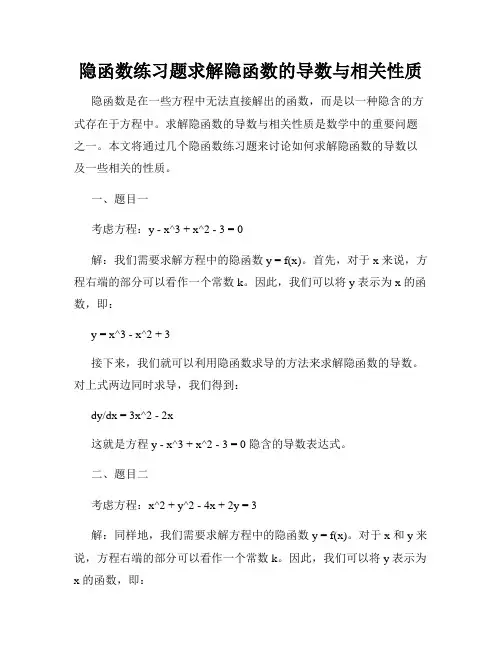 隐函数练习题求解隐函数的导数与相关性质

隐函数是在一些方程中无法直接解出的函数，而是以一种隐含的方式存在于方程中。求解隐函数的导数与相关性质是数学中的重要问题之一。本文将通过几个隐函数练习题来讨论如何求解隐函数的导数以及一些相关的性质。

一、题目一

考虑方程：y - x^3 + x^2 - 3 = 0

解：我们需要求解方程中的隐函数 y = f(x)。首先，对于 x 来说，方程右端的部分可以看作一个常数 k。因此，我们可以将 y 表示为 x 的函数，即：

y = x^3 - x^2 + 3

接下来，我们就可以利用隐函数求导的方法来求解隐函数的导数。对上式两边同时求导，我们得到：

dy/dx = 3x^2 - 2x

这就是方程 y - x^3 + x^2 - 3 = 0 隐含的导数表达式。

二、题目二

考虑方程：x^2 + y^2 - 4x + 2y = 3

解：同样地，我们需要求解方程中的隐函数 y = f(x)。对于 x 和 y 来说，方程右端的部分可以看作一个常数 k。因此，我们可以将 y 表示为 x 的函数，即：